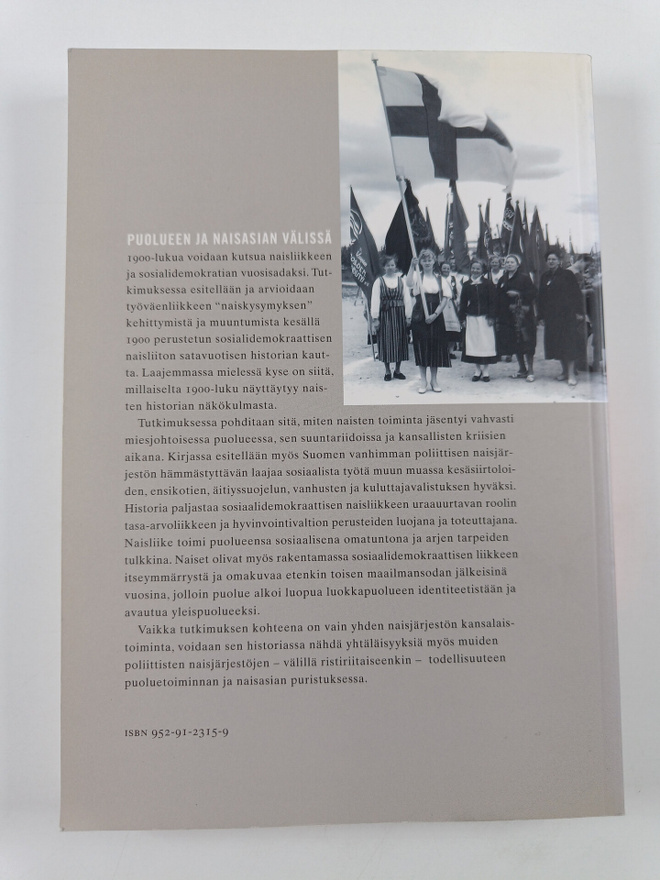 PUOLUEEN JA NAISASIAN VÄLISSÄ

1900-lukua voidaan kutsua naisliikkeen ja sosialidemokratian vuosisadaksi. Tutkimuksessa esitellään ja arvioidaan työväenliikkeen "naiskysymyksen" kehittymistä ja muuntumista kesällä 1900 perustetun sosialidemokraattisen naisliiton satavuotisen historian kautta. Laajemmassa mielessä kyse on siitä, millaiselta 1900-luku näyttäytyy naisten historian näkökulmasta.

Tutkimuksessa pohditaan sitä, miten naisten toiminta jäsentyi vahvasti miesjohtoisessa puolueessa, sen suuntariidoissa ja kansallisten kriisien aikana. Kirjassa esitellään myös Suomen vanhimman poliittisen naisjärjestön hämmästyttävän laajaa sosiaalista työtä muun muassa kesäsiirtoloiden, ensikotien, äitiyssuojelun, vanhusten ja kuluttajavalistuksen hyväksi. Historia paljastaa sosiaalidemokraattisen naisliikkeen uraauurtavan roolin tasa-arvoliikkeen ja hyvinvointivaltion perusteiden luojana ja toteuttajana. Naisliike toimi puolueensa sosiaalisena omatuntona ja arjen tarpeiden tulkkina. Naiset olivat myös rakentamassa sosiaalidemokraattisen liikkeen itseymmärrystä ja omakuvaa etenkin toisen maailmansodan jälkeisinä vuosina, jolloin puolue alkoi luopua luokkapuolueen identiteetistään ja avautua yleispuolueeksi.

Vaikka tutkimuksen kohteena on vain yhden naisjärjestön kansalaistoiminta, voidaan sen historiassa nähdä yhtäläisyyksiä myös muiden poliittisten naisjärjestöjen – välillä ristiriitaiseenkin – todellisuuteen puoluetoiminnan ja naisasian puristuksessa.

ISBN 952-91-2315-9